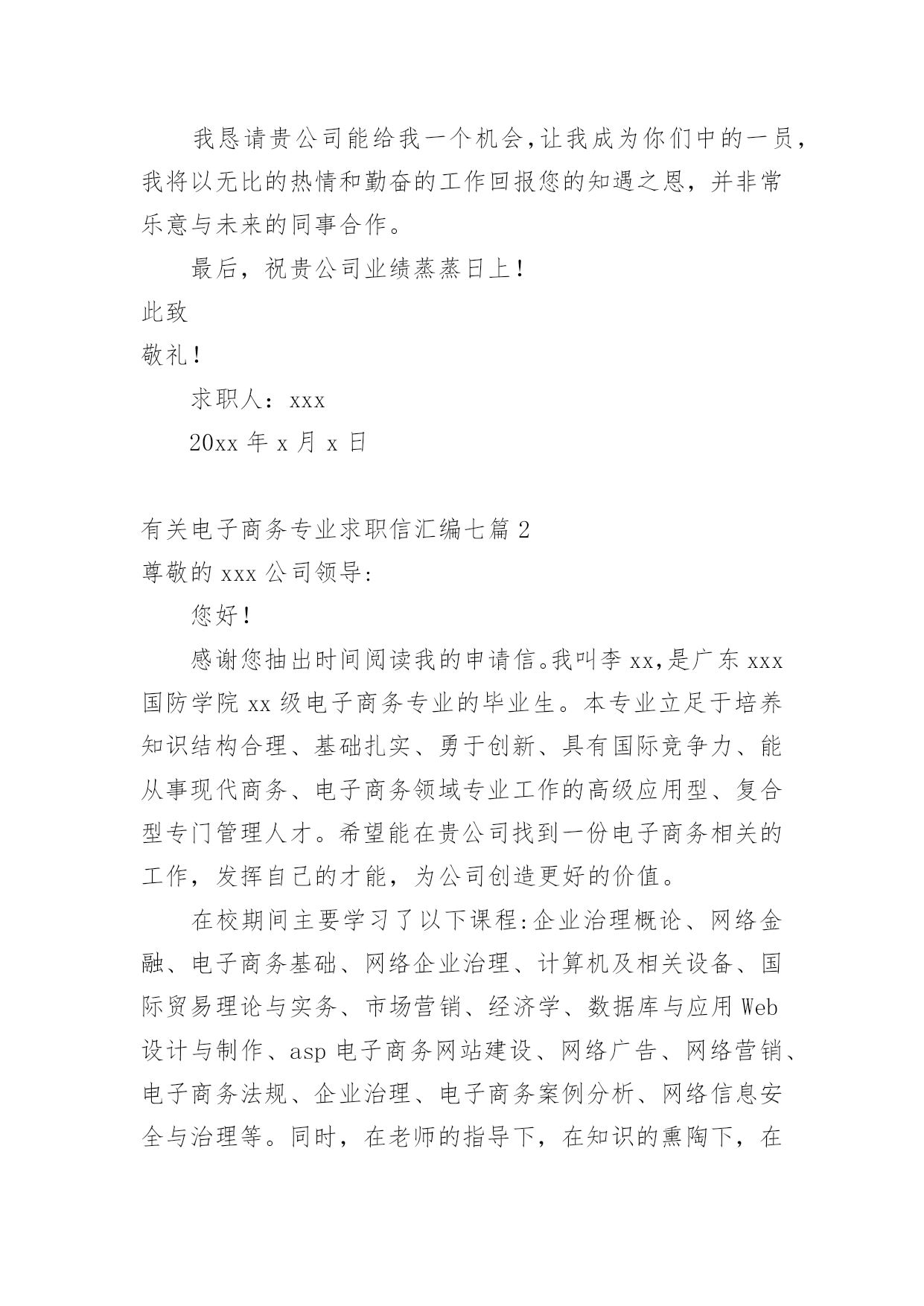 我恳请贵公司能给我一个机会,让我成为你们中的一员，我将以无比的热情和勤奋的工作回报您的知遇之恩，并非常乐意与未来的同事合作。

最后，祝贵公司业绩蒸蒸日上！

此致

敬礼！

求职人：xxx

20xx 年 x 月 x 日

有关电子商务专业求职信汇编七篇 2

尊敬的 xxx 公司领导:

您好！

感谢您抽出时间阅读我的申请信。我叫李 xx,是广东 xxx 国防学院 xx 级电子商务专业的毕业生。本专业立足于培养知识结构合理、基础扎实、勇于创新、具有国际竞争力、能从事现代商务、电子商务领域专业工作的高级应用型、复合型专门管理人才。希望能在贵公司找到一份电子商务相关的工作，发挥自己的才能，为公司创造更好的价值。

在校期间主要学习了以下课程:企业治理概论、网络金融、电子商务基础、网络企业治理、计算机及相关设备、国际贸易理论与实务、市场营销、经济学、数据库与应用 Web 设计与制作、asp 电子商务网站建设、网络广告、网络营销、电子商务法规、企业治理、电子商务案例分析、网络信息安全与治理等。同时，在老师的指导下，在知识的熏陶下，在